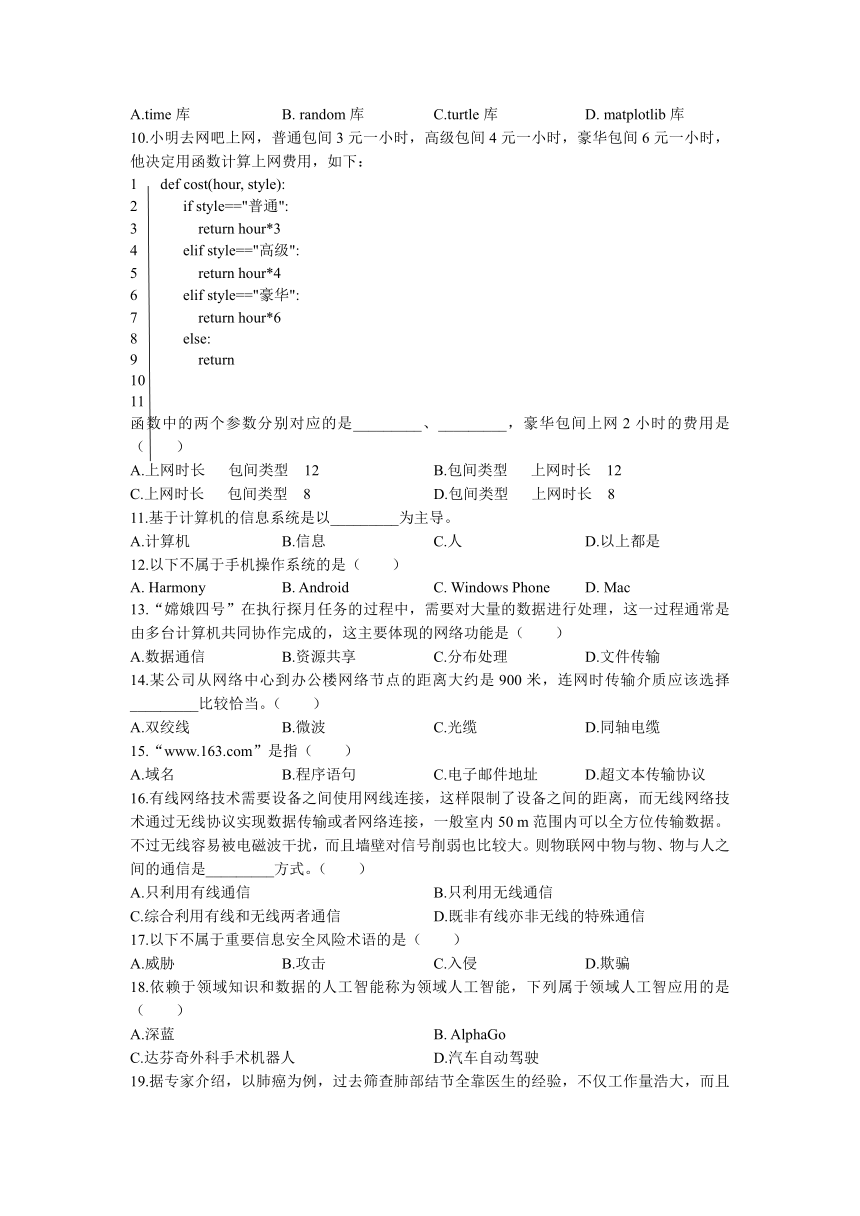 A.time 库　　B. random 库　　C.turtle 库　　D. matplotlib 库
10.小明去网吧上网，普通包间 3 元一小时，高级包间 4 元一小时，豪华包间 6 元一小时，他决定用函数计算上网费用，如下：
1 def cost(hour, style):
2 if style=="普通":
3 return hour*3
4 elif style=="高级":
5 return hour*4
6 elif style=="豪华":
7 return hour*6
8 else:
9 return
10
11
函数中的两个参数分别对应的是_________、_________，豪华包间上网 2 小时的费用是（　　）
A.上网时长　包间类型　12　　B.包间类型　上网时长　12
C.上网时长　包间类型　8　　D.包间类型　上网时长　8
11.基于计算机的信息系统是以_________为主导。
A.计算机　　B.信息　　C.人　　D.以上都是
12.以下不属于手机操作系统的是（　　）
A. Harmony　　B. Android　　C. Windows Phone　　D. Mac
13.“嫦娥四号”在执行探月任务的过程中，需要对大量的数据进行处理，这一过程通常是由多台计算机共同协作完成的，这主要体现的网络功能是（　　）
A.数据通信　　B.资源共享　　C.分布处理　　D.文件传输
14.某公司从网络中心到办公楼网络节点的距离大约是 900 米，连网时传输介质应该选择_________比较恰当。（　　）
A.双绞线　　B.微波　　C.光缆　　D.同轴电缆
15.“www.163.com”是指（　　）
A.域名　　B.程序语句　　C.电子邮件地址　　D.超文本传输协议
16.有线网络技术需要设备之间使用网线连接，这样限制了设备之间的距离，而无线网络技术通过无线协议实现数据传输或者网络连接，一般室内 50 m 范围内可以全方位传输数据。不过无线容易被电磁波干扰，而且墙壁对信号削弱也比较大。则物联网中物与物、物与人之间的通信是_________方式。（　　）
A.只利用有线通信　　B.只利用无线通信
C.综合利用有线和无线两者通信　　D.既非有线亦非无线的特殊通信
17.以下不属于重要信息安全风险术语的是（　　）
A.威胁　　B.攻击　　C.入侵　　D.欺骗
18.依赖于领域知识和数据的人工智能称为领域人工智能，下列属于领域人工智应用的是（　　）
A.深蓝　　B. AlphaGo
C.达芬奇外科手术机器人　　D.汽车自动驾驶
19.据专家介绍，以肺癌为例，过去筛查肺部结节全靠医生的经验，不仅工作量浩大，而且